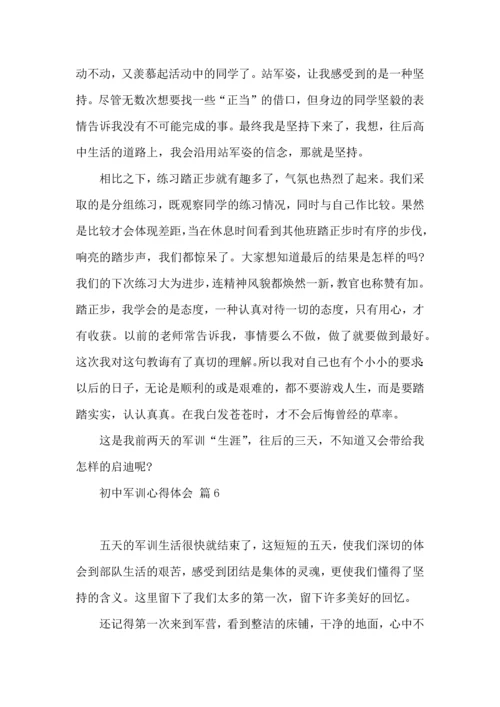 动不动，又羡慕起活动中的同学了。站军姿，让我感受到的是一种坚持。尽管无数次想要找一些“正当”的借口，但身边的同学坚毅的表情告诉我没有不可能完成的事。最终我是坚持下来了，我想，往后高中生活的道路上，我会沿用站军姿的信念，那就是坚持。

相比之下，练习踏正步就有趣多了，气氛也热烈了起来。我们采取的是分组练习，既观察同学的练习情况，同时与自己作比较。果然是比较才会体现差距，当在休息时间看到其他班踏正步时有序的步伐，响亮的踏步声，我们都惊呆了。大家想知道最后的结果是怎样的吗？我们的下次练习大为进步，连精神风貌都焕然一新，教官也称赞有加。踏正步，我学会的是态度，一种认真对待一切的态度，只有用心，才有收获。以前的老师常告诉我，事情要么不做，做了就要做到最好。这次我对这句教诲有了真切的理解。所以我对自己也有个小小的要求以后的日子，无论是顺利的或是艰难的，都不要游戏人生，而是要踏踏实实，认认真真。在我白发苍苍时，才不会后悔曾经的草率。

这是我前两天的军训“生涯”，往后的三天，不知道又会带给我怎样的启迪呢？

初中军训心得体会 篇6

五天的军训生活很快就结束了，这短短的五天，使我们深切的体会到部队生活的艰苦，感受到团结是集体的灵魂，更使我们懂得了坚持的含义。这里留下了我们太多的第一次，留下许多美好的回忆。

还记得第一次来到军营，看到整洁的床铺，干净的地面，心中不